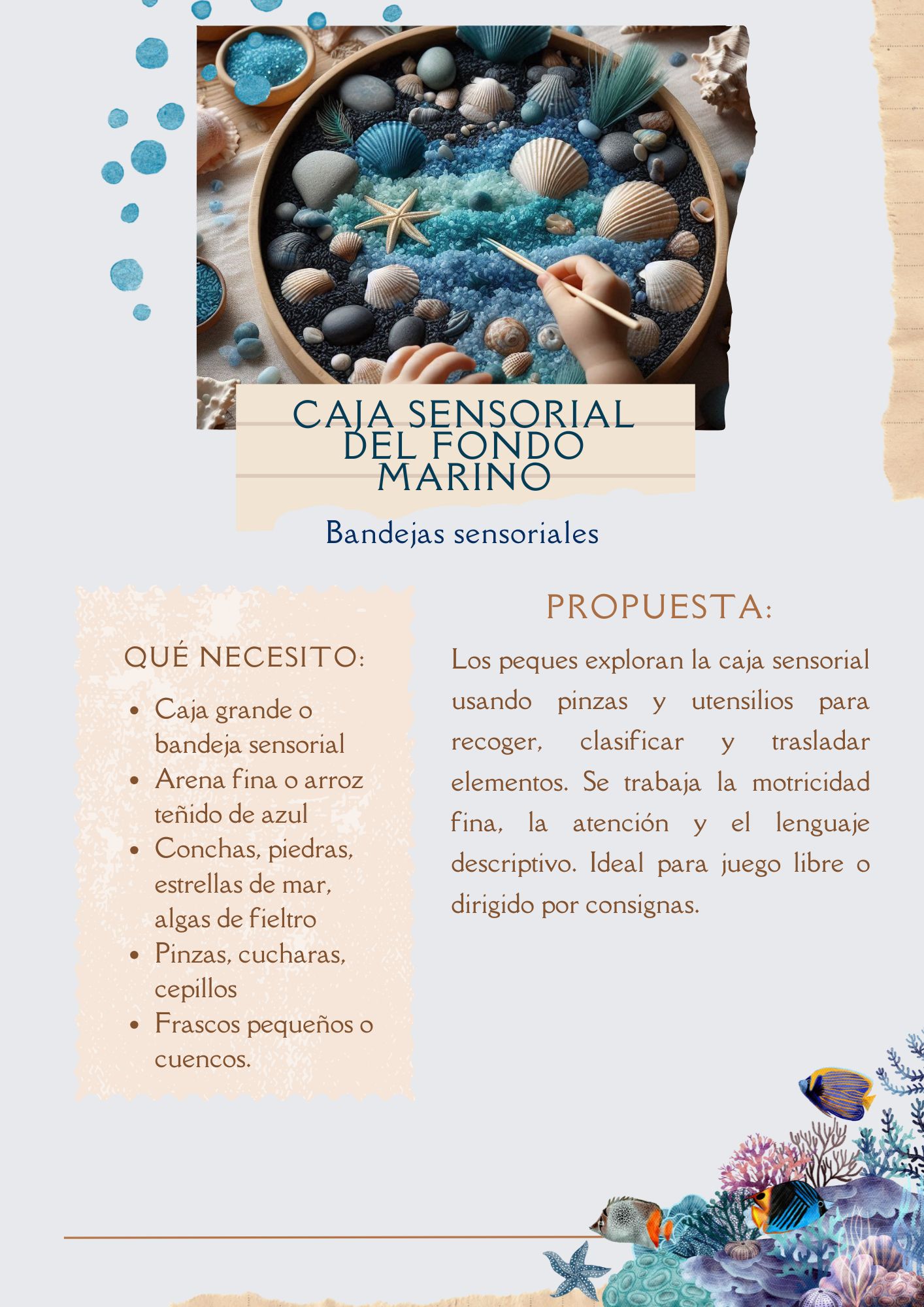 CAJA SENSORIAL DEL FONDO MARINO

Bandejas sensoriales

QUÉ NECESITO:

- Caja grande o bandeja sensorial
- Arena fina o arroz teñido de azul
- Conchas, piedras, estrellas de mar, algas de fieltro
- Pinzas, cucharas, cepillos
- Frascos pequeños o cuencos.

PROPUESTA:

Los peques exploran la caja sensorial usando pinzas y utensilios para recoger, clasificar y trasladar elementos. Se trabaja la motricidad fina, la atención y el lenguaje descriptivo. Ideal para juego libre o dirigido por consignas.